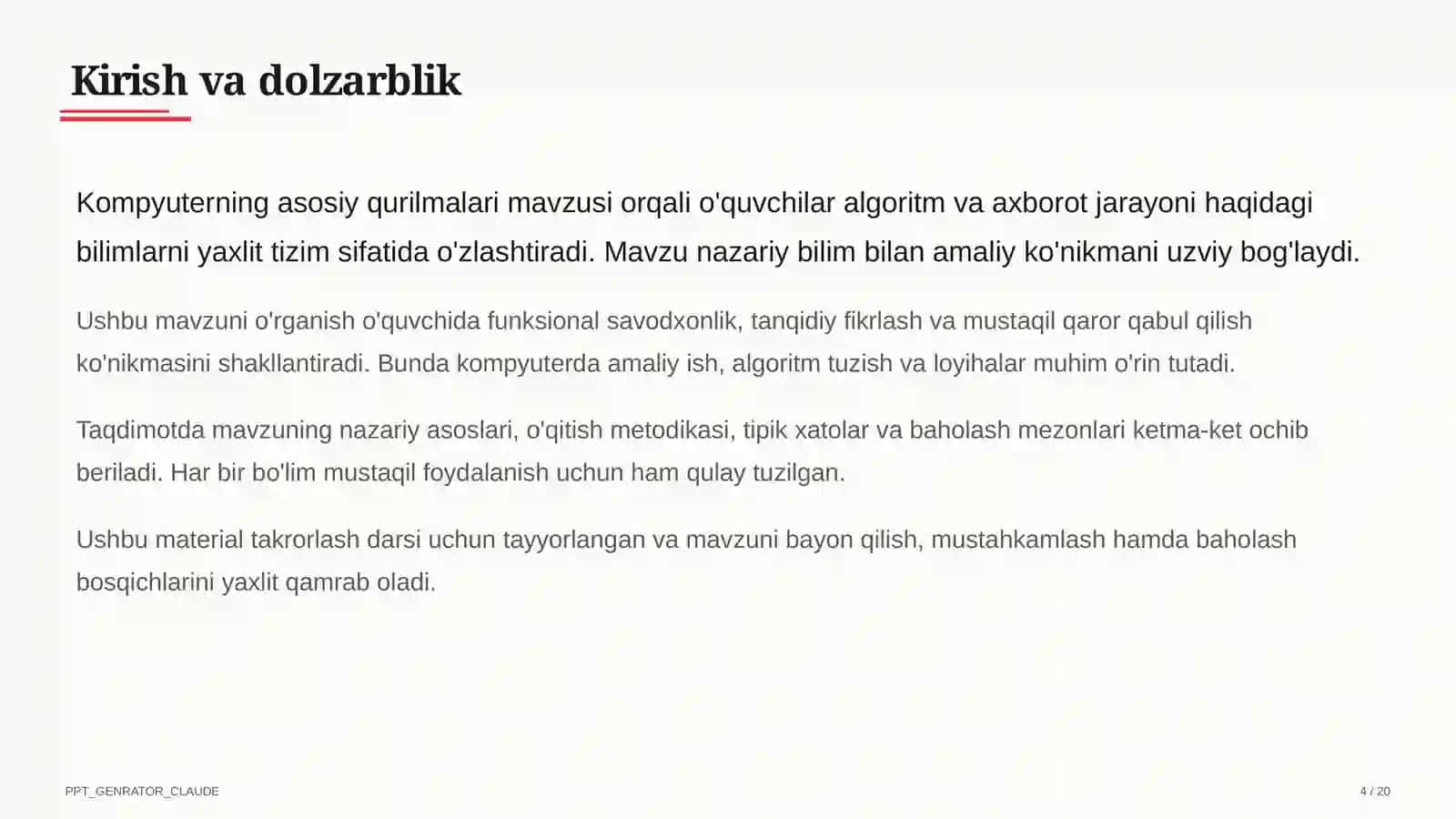 Kirish va dolzarblik

Kompyuterning asosiy qurilmalari mavzusi orqali o'quvchilar algoritm va axborot jarayoni haqidagi bilimlarni yaxlit tizim sifatida o'zlashtiradi. Mavzu nazariy bilim bilan amaliy ko'nikmani uzviy bog'laydi.

Ushbu mavzuni o'rganish o'quvchida funksional savodxonlik, tanqidiy fikrlash va mustaqil qaror qabul qilish ko'nikmasini shakllantiradi. Bunda kompyuterda amaliy ish, algoritm tuzish va loyihalar muhim o'rin tutadi.

Taqdimotda mavzuning nazariy asoslari, o'qitish metodikasi, tipik xatolar va baholash mezonlari ketma-ket ochib beriladi. Har bir bo'lim mustaqil foydalanish uchun ham qulay tuzilgan.

Ushbu material takrorlash darsi uchun tayyorlangan va mavzuni bayon qilish, mustahkamlash hamda baholash bosqichlarini yaxlit qamrab oladi.

PPT_GENRATOR_CLAUDE

4 / 20